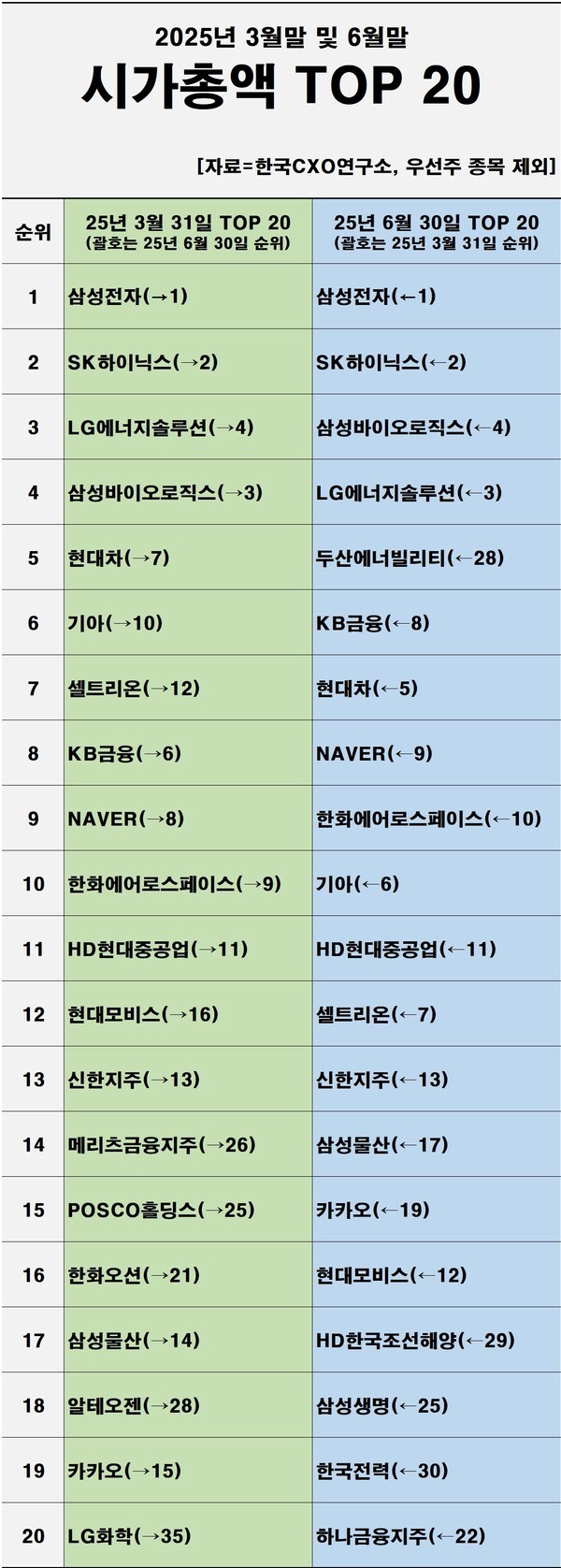 2025년 3월말 및 6월말

시가총액 TOP 20

[자료=한국CXO연구소, 우선주 종목 제외]

| 순위 | 25년 3월 31일 TOP 20 (괄호는 25년 6월 30일 순위) | 25년 6월 30일 TOP 20 (괄호는 25년 3월 31일 순위) |
|---|---|---|
| 1 | 삼성전자(→1) | 삼성전자(←1) |
| 2 | SK하이닉스(→2) | SK하이닉스(←2) |
| 3 | LG에너지솔루션(→4) | 삼성바이오로직스(←4) |
| 4 | 삼성바이오로직스(→3) | LG에너지솔루션(←3) |
| 5 | 현대차(→7) | 두산에너빌리티(←28) |
| 6 | 기아(→10) | KB금융(←8) |
| 7 | 셀트리온(→12) | 현대차(←5) |
| 8 | KB금융(→6) | NAVER(←9) |
| 9 | NAVER(→8) | 한화에어로스페이스(←10) |
| 10 | 한화에어로스페이스(→9) | 기아(←6) |
| 11 | HD현대중공업(→11) | HD현대중공업(←11) |
| 12 | 현대모비스(→16) | 셀트리온(←7) |
| 13 | 신한지주(→13) | 신한지주(←13) |
| 14 | 메리츠금융지주(→26) | 삼성물산(←17) |
| 15 | POSCO홀딩스(→25) | 카카오(←19) |
| 16 | 한화오션(→21) | 현대모비스(←12) |
| 17 | 삼성물산(→14) | HD한국조선해양(←29) |
| 18 | 알테오젠(→28) | 삼성생명(←25) |
| 19 | 카카오(→15) | 한국전력(←30) |
| 20 | LG화학(→35) | 하나금융지주(←22) |